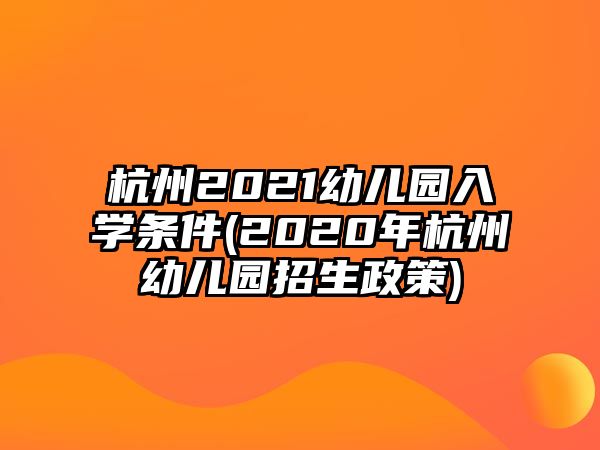 杭州2021幼儿园入学条件(2020年杭州幼儿园招生政策)